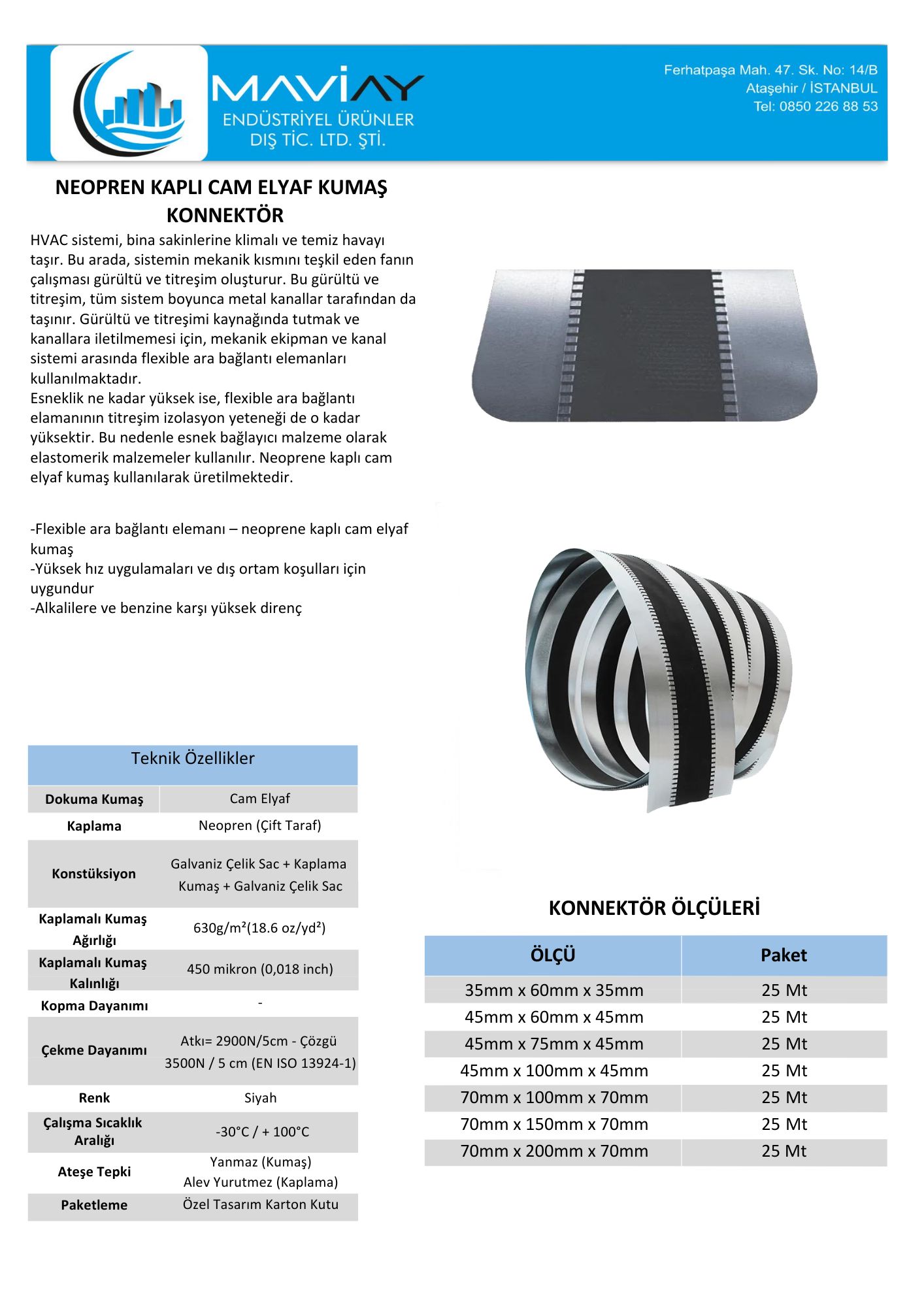 MAVİAY
ENDÜSTRİYEL ÜRÜNLER
DIŞ TİC. LTD. ŞTİ.

Ferhatpaşa Mah. 47. Sk. No: 14/B
Ataşehir / İSTANBUL
Tel: 0850 226 88 53

NEOPREN KAPLI CAM ELYAF KUMAŞ KONNEKTÖR

HVAC sistemi, bina sakinlerine klimalı ve temiz havayı taşır. Bu arada, sistemin mekanik kısmını teşkil eden fanın çalışması gürültü ve titreşim oluşturur. Bu gürültü ve titreşim, tüm sistem boyunca metal kanallar tarafından da taşınır. Gürültü ve titreşimi kaynağında tutmak ve kanallara iletilmemesi için, mekanik ekipman ve kanal sistemi arasında flexible ara bağlantı elemanları kullanılmaktadır.
Esneklik ne kadar yüksek ise, flexible ara bağlantı elamanının titreşim izolasyon yeteneği de o kadar yüksektir. Bu nedenle esnek bağlayıcı malzeme olarak elastomerik malzemeler kullanılır. Neoprene kaplı cam elyaf kumaş kullanılarak üretilmektedir.

-Flexible ara bağlantı elemanı – neoprene kaplı cam elyaf kumaş
-Yüksek hız uygulamaları ve dış ortam koşulları için uygundur
-Alkalilere ve benzine karşı yüksek direnç

| Teknik Özellikler | |
|---|---|
| Dokuma Kumaş | Cam Elyaf |
| Kaplama | Neopren (Çift Taraf) |
| Konstüksiyon | Galvaniz Çelik Sac + Kaplama Kumaş + Galvaniz Çelik Sac |
| Kaplamalı Kumaş Ağırlığı | 630g/m²(18.6 oz/yd²) |
| Kaplamalı Kumaş Kalınlığı | 450 mikron (0,018 inch) |
| Kopma Dayanımı | - |
| Çekme Dayanımı | Atkı= 2900N/5cm - Çözgü 3500N / 5 cm (EN ISO 13924-1) |
| Renk | Siyah |
| Çalışma Sıcaklık Aralığı | -30°C / + 100°C |
| Ateşe Tepki | Yanmaz (Kumaş) Alev Yurutmez (Kaplama) |
| Paketleme | Özel Tasarım Karton Kutu |

KONNEKTÖR ÖLÇÜLERİ

| ÖLÇÜ | Paket |
|---|---|
| 35mm x 60mm x 35mm | 25 Mt |
| 45mm x 60mm x 45mm | 25 Mt |
| 45mm x 75mm x 45mm | 25 Mt |
| 45mm x 100mm x 45mm | 25 Mt |
| 70mm x 100mm x 70mm | 25 Mt |
| 70mm x 150mm x 70mm | 25 Mt |
| 70mm x 200mm x 70mm | 25 Mt |